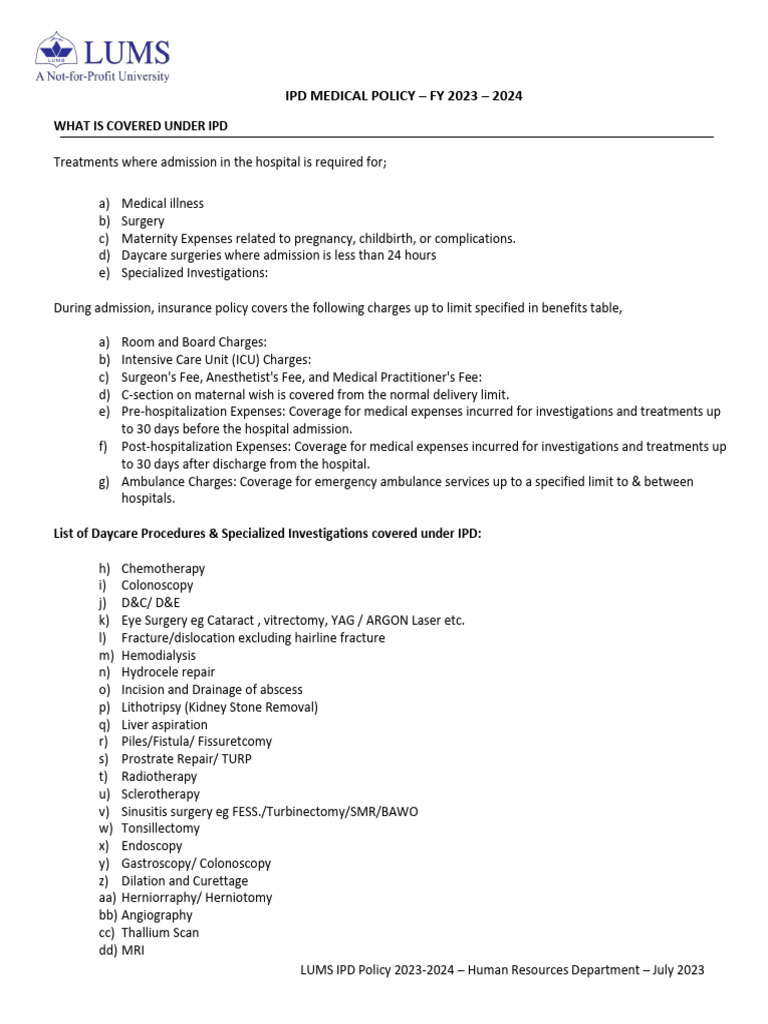 LUMS
A Not-for-Profit University

IPD MEDICAL POLICY – FY 2023 – 2024

WHAT IS COVERED UNDER IPD

Treatments where admission in the hospital is required for;

a) Medical illness
b) Surgery
c) Maternity Expenses related to pregnancy, childbirth, or complications.
d) Daycare surgeries where admission is less than 24 hours
e) Specialized Investigations:

During admission, insurance policy covers the following charges up to limit specified in benefits table,

a) Room and Board Charges:
b) Intensive Care Unit (ICU) Charges:
c) Surgeon's Fee, Anesthetist's Fee, and Medical Practitioner's Fee:
d) C-section on maternal wish is covered from the normal delivery limit.
e) Pre-hospitalization Expenses: Coverage for medical expenses incurred for investigations and treatments up to 30 days before the hospital admission.
f) Post-hospitalization Expenses: Coverage for medical expenses incurred for investigations and treatments up to 30 days after discharge from the hospital.
g) Ambulance Charges: Coverage for emergency ambulance services up to a specified limit to & between hospitals.

List of Daycare Procedures & Specialized Investigations covered under IPD:

h) Chemotherapy
i) Colonoscopy
j) D&C/ D&E
k) Eye Surgery eg Cataract , vitrectomy, YAG / ARGON Laser etc.
l) Fracture/dislocation excluding hairline fracture
m) Hemodialysis
n) Hydrocele repair
o) Incision and Drainage of abscess
p) Lithotripsy (Kidney Stone Removal)
q) Liver aspiration
r) Piles/Fistula/ Fissuretcomy
s) Prostrate Repair/ TURP
t) Radiotherapy
u) Sclerotherapy
v) Sinusitis surgery eg FESS./Turbinectomy/SMR/BAWO
w) Tonsillectomy
x) Endoscopy
y) Gastroscopy/ Colonoscopy
z) Dilation and Curettage
aa) Herniorraphy/ Herniotomy
bb) Angiography
cc) Thallium Scan
dd) MRI

LUMS IPD Policy 2023-2024 – Human Resources Department – July 2023